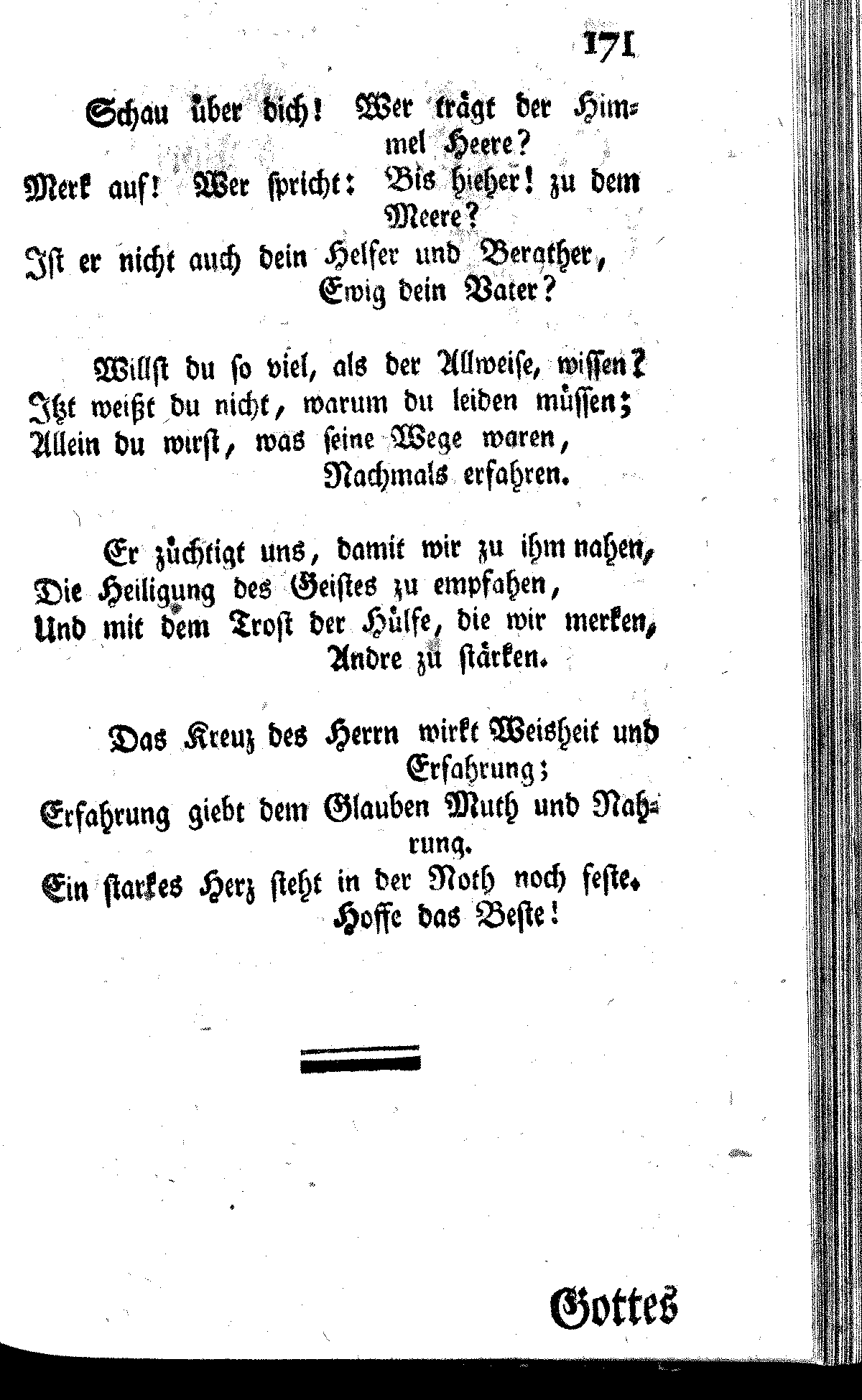 171

Schau über dich! Wer trägt der Himmel Heere?
Merk auf! Wer spricht: Bis hieher! zu dem Meere?
Ist er nicht auch dein Helfer und Berather,
Ewig dein Vater?

Willst du so viel, als der Allweise, wissen?
Itzt weißt du nicht, warum du leiden müssen;
Allein du wirst, was seine Wege waren,
Nachmals erfahren.

Er züchtigt uns, damit wir zu ihm nahen,
Die Heiligung des Geistes zu empfahen,
Und mit dem Trost der Hülfe, die wir merken,
Andre zu stärken.

Das Kreuz des Herrn wirkt Weisheit und Erfahrung;
Erfahrung giebt dem Glauben Muth und Nahrung.
Ein starkes Herz steht in der Noth noch feste.
Hoffe das Beste!

Gottes